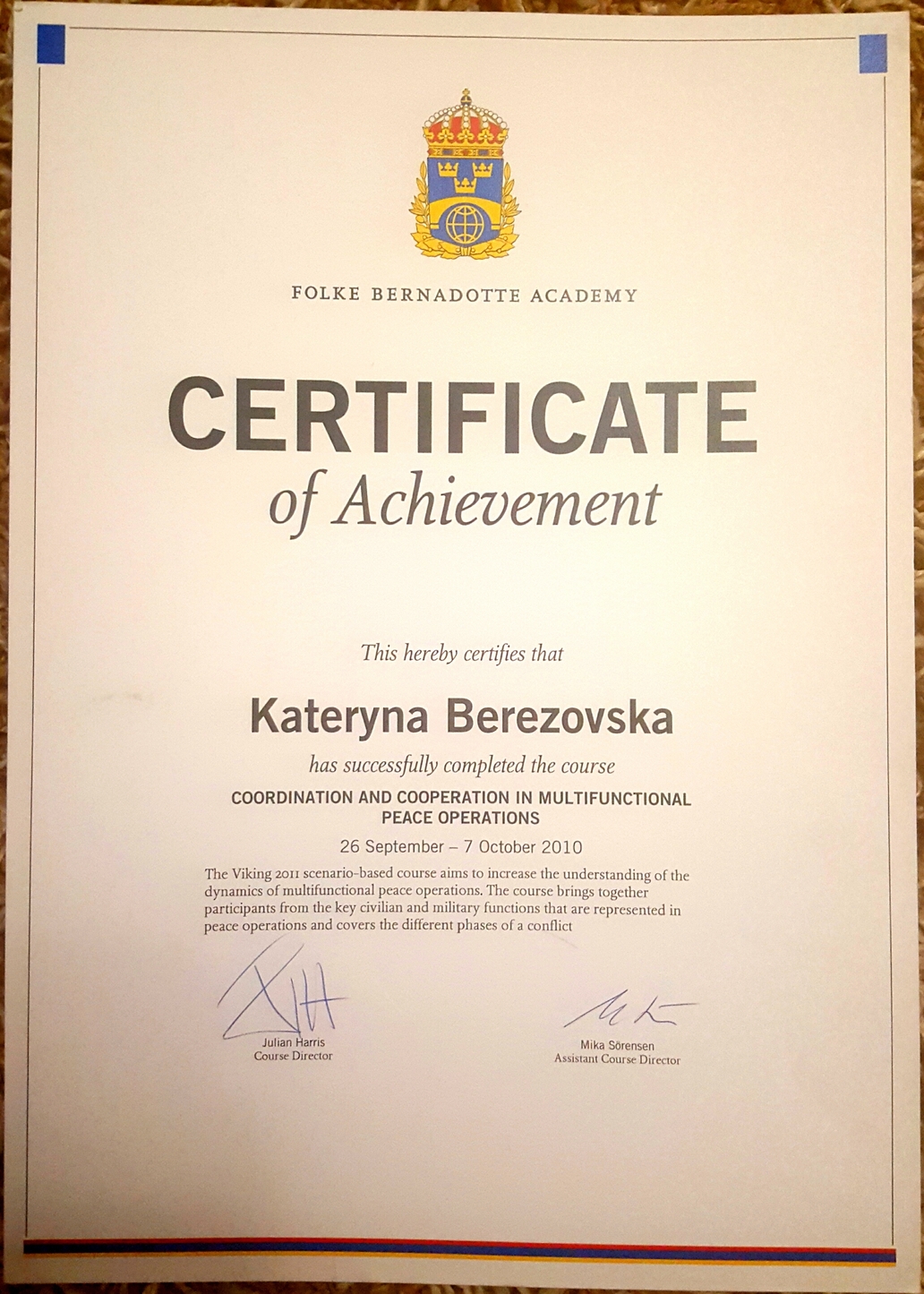 FOLKE BERNADOTTE ACADEMY

CERTIFICATE
of Achievement

This hereby certifies that

Kateryna Berezovska

has successfully completed the course

COORDINATION AND COOPERATION IN MULTIFUNCTIONAL PEACE OPERATIONS

26 September – 7 October 2010

The Viking 2011 scenario-based course aims to increase the understanding of the dynamics of multifunctional peace operations. The course brings together participants from the key civilian and military functions that are represented in peace operations and covers the different phases of a conflict

Julian Harris
Course Director

Mika Sörensen
Assistant Course Director